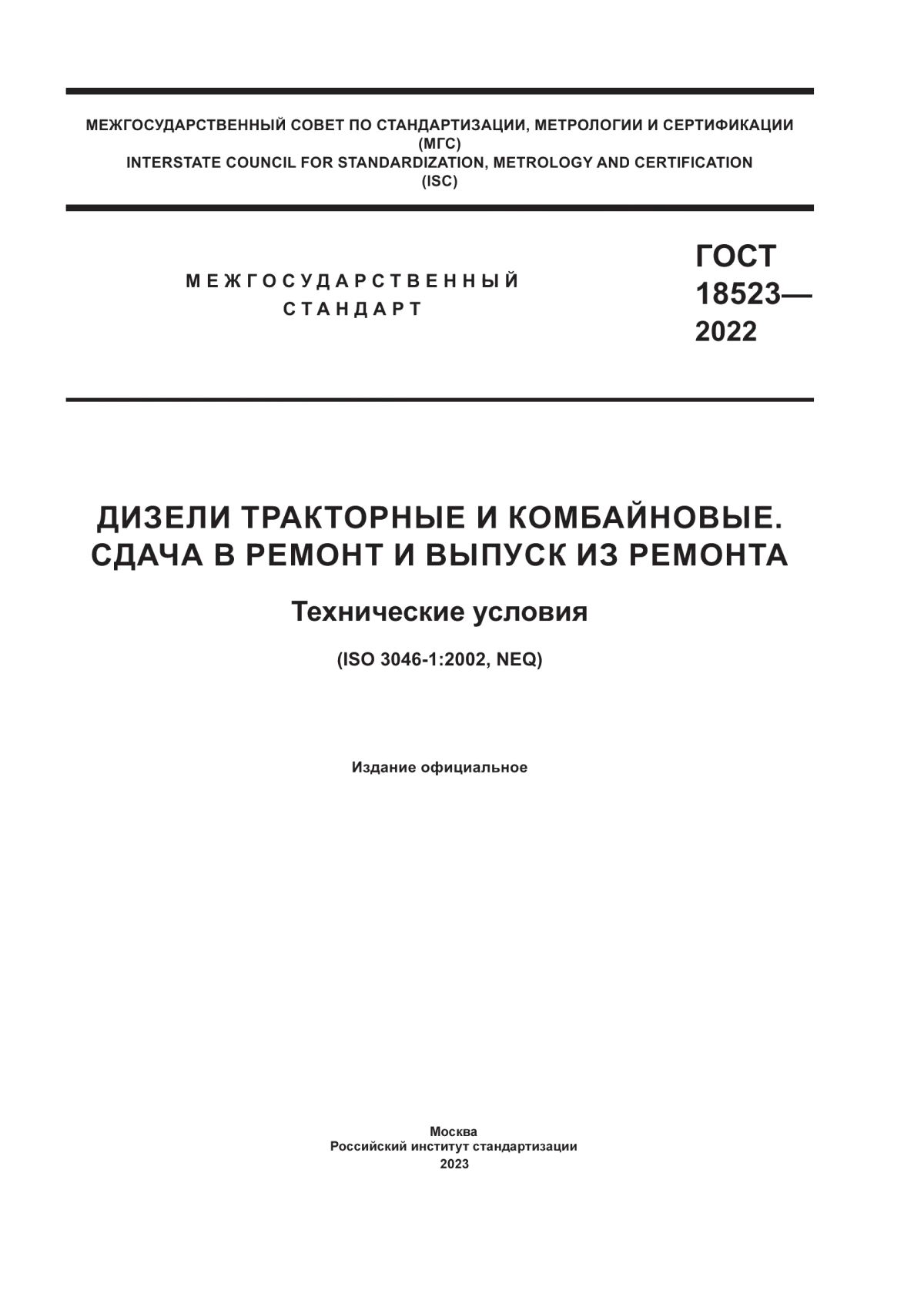 МЕЖГОСУДАРСТВЕННЫЙ СОВЕТ ПО СТАНДАРТИЗАЦИИ, МЕТРОЛОГИИ И СЕРТИФИКАЦИИ
(МГС)
INTERSTATE COUNCIL FOR STANDARDIZATION, METROLOGY AND CERTIFICATION
(ISC)

МЕЖГОСУДАРСТВЕННЫЙ
СТАНДАРТ

ГОСТ
18523—
2022

ДИЗЕЛИ ТРАКТОРНЫЕ И КОМБАЙНОВЫЕ.
СДАЧА В РЕМОНТ И ВЫПУСК ИЗ РЕМОНТА

Технические условия

(ISO 3046-1:2002, NEQ)

Издание официальное

Москва
Российский институт стандартизации
2023